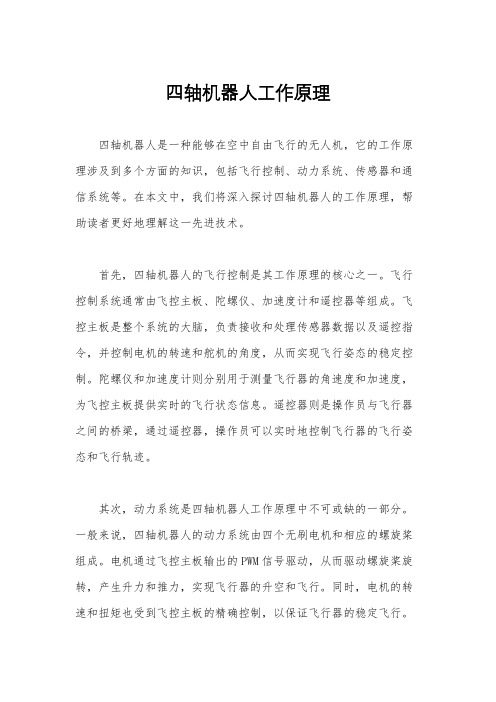 四轴机器人工作原理

四轴机器人是一种能够在空中自由飞行的无人机，它的工作原理涉及到多个方面的知识，包括飞行控制、动力系统、传感器和通信系统等。在本文中，我们将深入探讨四轴机器人的工作原理，帮助读者更好地理解这一先进技术。

首先，四轴机器人的飞行控制是其工作原理的核心之一。飞行控制系统通常由飞控主板、陀螺仪、加速度计和遥控器等组成。飞控主板是整个系统的大脑，负责接收和处理传感器数据以及遥控指令，并控制电机的转速和舵机的角度，从而实现飞行姿态的稳定控制。陀螺仪和加速度计则分别用于测量飞行器的角速度和加速度，为飞控主板提供实时的飞行状态信息。遥控器则是操作员与飞行器之间的桥梁，通过遥控器，操作员可以实时地控制飞行器的飞行姿态和飞行轨迹。

其次，动力系统是四轴机器人工作原理中不可或缺的一部分。一般来说，四轴机器人的动力系统由四个无刷电机和相应的螺旋桨组成。电机通过飞控主板输出的PWM信号驱动，从而驱动螺旋桨旋转，产生升力和推力，实现飞行器的升空和飞行。同时，电机的转速和扭矩也受到飞控主板的精确控制，以保证飞行器的稳定飞行。